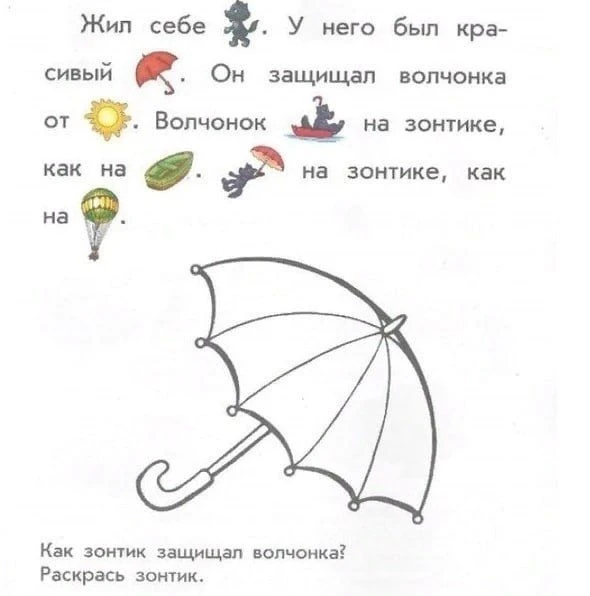 Жил себе . У него был красивый . Он защищал волчонка от . Волчонок на зонтике, как на . на зонтике, как на .

Как зонтик защищал волчонка?
Раскрась зонтик.